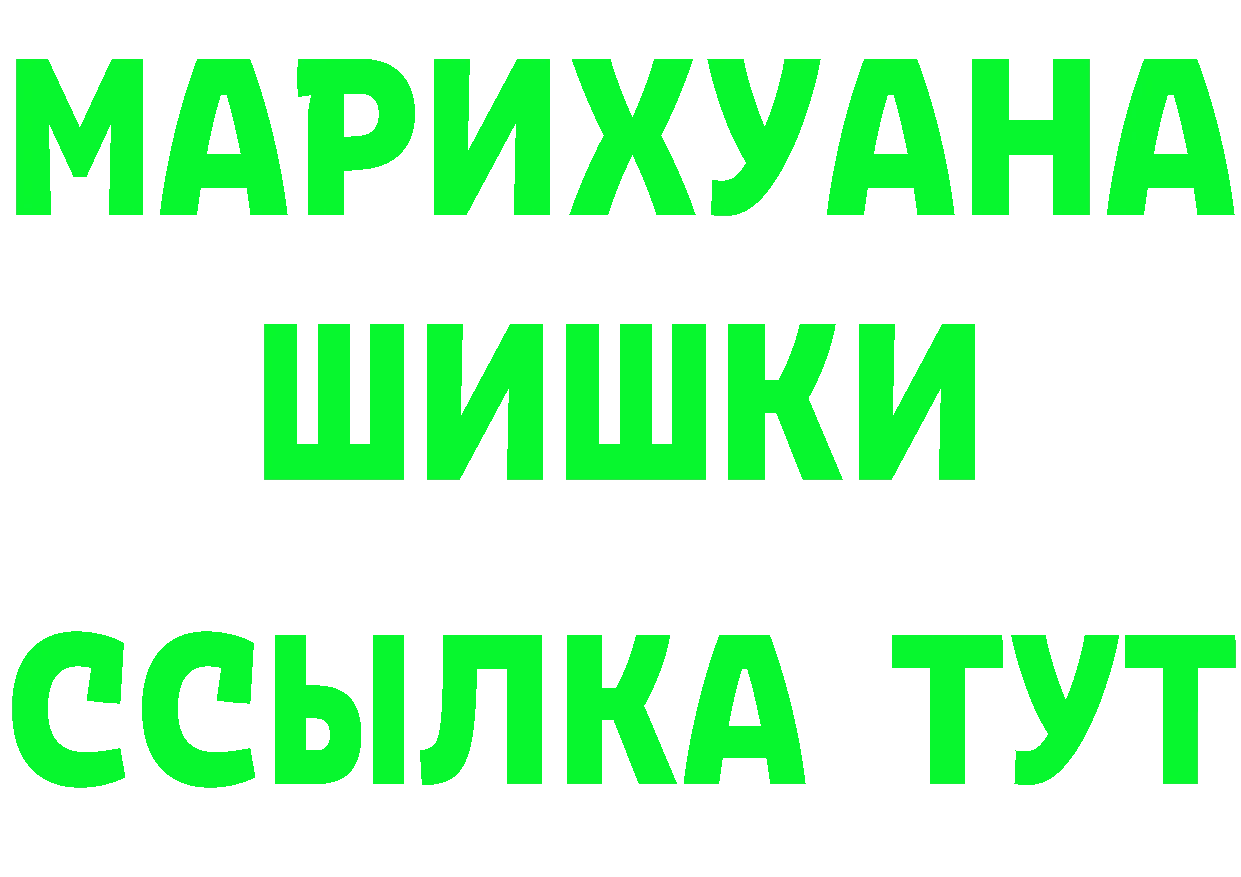 МАРИХУАНА
ШИШКИ
ССЫЛКА ТУТ